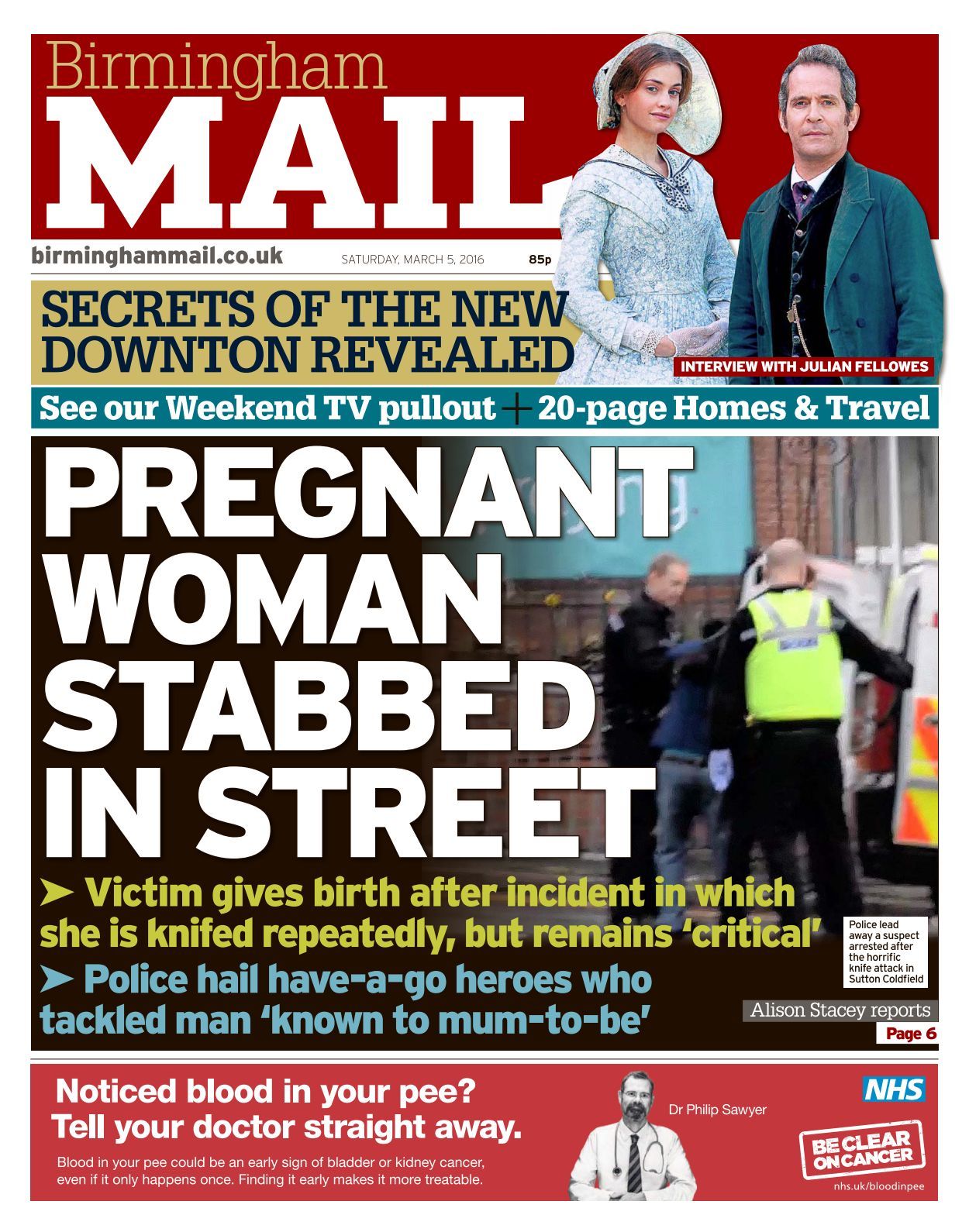 Birmingham
MAIL

birminghammail.co.uk

SATURDAY, MARCH 5, 2016

85p

SECRETS OF THE NEW DOWNTON REVEALED

INTERVIEW WITH JULIAN FELLOWES

See our Weekend TV pullout + 20-page Homes & Travel

PREGNANT WOMAN STABBED IN STREET

➤ Victim gives birth after incident in which she is knifed repeatedly, but remains 'critical'

➤ Police hail have-a-go heroes who tackled man 'known to mum-to-be'

Police lead away a suspect arrested after the horrific knife attack in Sutton Coldfield

Alison Stacey reports

Page 6

Noticed blood in your pee?
Tell your doctor straight away.

Blood in your pee could be an early sign of bladder or kidney cancer, even if it only happens once. Finding it early makes it more treatable.

Dr Philip Sawyer

NHS

BE CLEAR ON CANCER

nhs.uk/bloodinpee